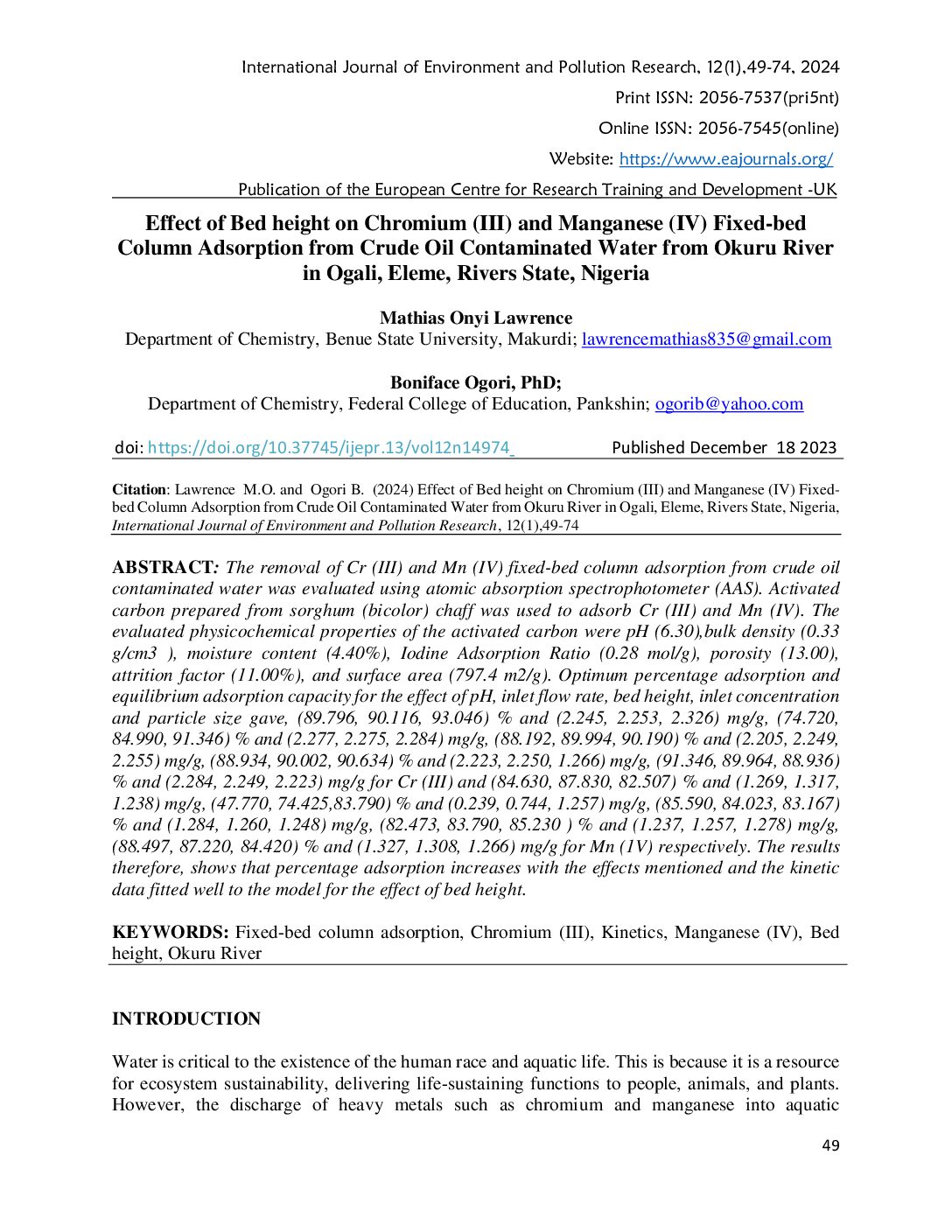 International Journal of Environment and Pollution Research, 12(1),49-74, 2024

Print ISSN: 2056-7537(pri5nt)

Online ISSN: 2056-7545(online)

Website: https://www.eajournals.org/

Publication of the European Centre for Research Training and Development -UK

Effect of Bed height on Chromium (III) and Manganese (IV) Fixed-bed Column Adsorption from Crude Oil Contaminated Water from Okuru River in Ogali, Eleme, Rivers State, Nigeria

Mathias Onyi Lawrence

Department of Chemistry, Benue State University, Makurdi; lawrencemathias835@gmail.com

Boniface Ogori, PhD;

Department of Chemistry, Federal College of Education, Pankshin; ogorib@yahoo.com

doi: https://doi.org/10.37745/ijepr.13/vol12n14974 Published December 18 2023

Citation: Lawrence M.O. and Ogori B. (2024) Effect of Bed height on Chromium (III) and Manganese (IV) Fixed-bed Column Adsorption from Crude Oil Contaminated Water from Okuru River in Ogali, Eleme, Rivers State, Nigeria, International Journal of Environment and Pollution Research, 12(1),49-74

ABSTRACT: The removal of Cr (III) and Mn (IV) fixed-bed column adsorption from crude oil contaminated water was evaluated using atomic absorption spectrophotometer (AAS). Activated carbon prepared from sorghum (bicolor) chaff was used to adsorb Cr (III) and Mn (IV). The evaluated physicochemical properties of the activated carbon were pH (6.30),bulk density (0.33 g/cm3 ), moisture content (4.40%), Iodine Adsorption Ratio (0.28 mol/g), porosity (13.00), attrition factor (11.00%), and surface area (797.4 m2/g). Optimum percentage adsorption and equilibrium adsorption capacity for the effect of pH, inlet flow rate, bed height, inlet concentration and particle size gave, (89.796, 90.116, 93.046) % and (2.245, 2.253, 2.326) mg/g, (74.720, 84.990, 91.346) % and (2.277, 2.275, 2.284) mg/g, (88.192, 89.994, 90.190) % and (2.205, 2.249, 2.255) mg/g, (88.934, 90.002, 90.634) % and (2.223, 2.250, 1.266) mg/g, (91.346, 89.964, 88.936) % and (2.284, 2.249, 2.223) mg/g for Cr (III) and (84.630, 87.830, 82.507) % and (1.269, 1.317, 1.238) mg/g, (47.770, 74.425,83.790) % and (0.239, 0.744, 1.257) mg/g, (85.590, 84.023, 83.167) % and (1.284, 1.260, 1.248) mg/g, (82.473, 83.790, 85.230 ) % and (1.237, 1.257, 1.278) mg/g, (88.497, 87.220, 84.420) % and (1.327, 1.308, 1.266) mg/g for Mn (1V) respectively. The results therefore, shows that percentage adsorption increases with the effects mentioned and the kinetic data fitted well to the model for the effect of bed height.

KEYWORDS: Fixed-bed column adsorption, Chromium (III), Kinetics, Manganese (IV), Bed height, Okuru River

INTRODUCTION

Water is critical to the existence of the human race and aquatic life. This is because it is a resource for ecosystem sustainability, delivering life-sustaining functions to people, animals, and plants. However, the discharge of heavy metals such as chromium and manganese into aquatic

49